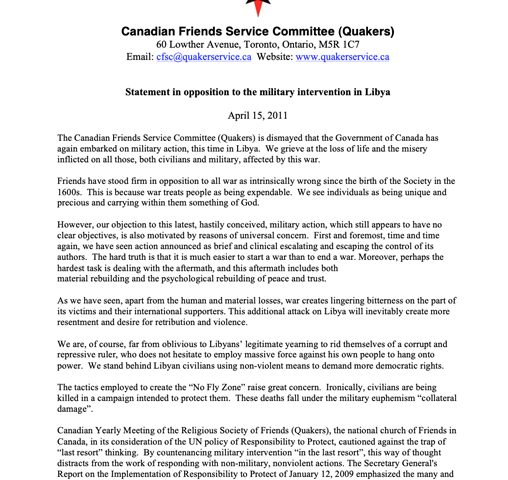 Canadian Friends Service Committee (Quakers)
60 Lowther Avenue, Toronto, Ontario, M5R 1C7
Email: cfsc@quakerservice.ca Website: www.quakerservice.ca

Statement in opposition to the military intervention in Libya

April 15, 2011

The Canadian Friends Service Committee (Quakers) is dismayed that the Government of Canada has again embarked on military action, this time in Libya. We grieve at the loss of life and the misery inflicted on all those, both civilians and military, affected by this war.

Friends have stood firm in opposition to all war as intrinsically wrong since the birth of the Society in the 1600s. This is because war treats people as being expendable. We see individuals as being unique and precious and carrying within them something of God.

However, our objection to this latest, hastily conceived, military action, which still appears to have no clear objectives, is also motivated by reasons of universal concern. First and foremost, time and time again, we have seen action announced as brief and clinical escalating and escaping the control of its authors. The hard truth is that it is much easier to start a war than to end a war. Moreover, perhaps the hardest task is dealing with the aftermath, and this aftermath includes both material rebuilding and the psychological rebuilding of peace and trust.

As we have seen, apart from the human and material losses, war creates lingering bitterness on the part of its victims and their international supporters. This additional attack on Libya will inevitably create more resentment and desire for retribution and violence.

We are, of course, far from oblivious to Libyans' legitimate yearning to rid themselves of a corrupt and repressive ruler, who does not hesitate to employ massive force against his own people to hang onto power. We stand behind Libyan civilians using non-violent means to demand more democratic rights.

The tactics employed to create the "No Fly Zone" raise great concern. Ironically, civilians are being killed in a campaign intended to protect them. These deaths fall under the military euphemism "collateral damage".

Canadian Yearly Meeting of the Religious Society of Friends (Quakers), the national church of Friends in Canada, in its consideration of the UN policy of Responsibility to Protect, cautioned against the trap of "last resort" thinking. By countenancing military intervention "in the last resort", this way of thought distracts from the work of responding with non-military, nonviolent actions. The Secretary General's Report on the Implementation of Responsibility to Protect of January 12, 2009 emphasized the many and